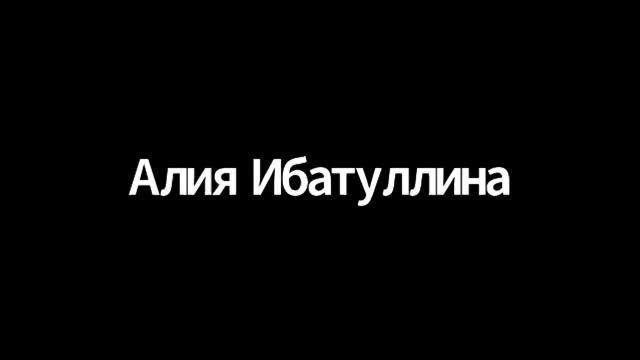 Алия Ибатуллина